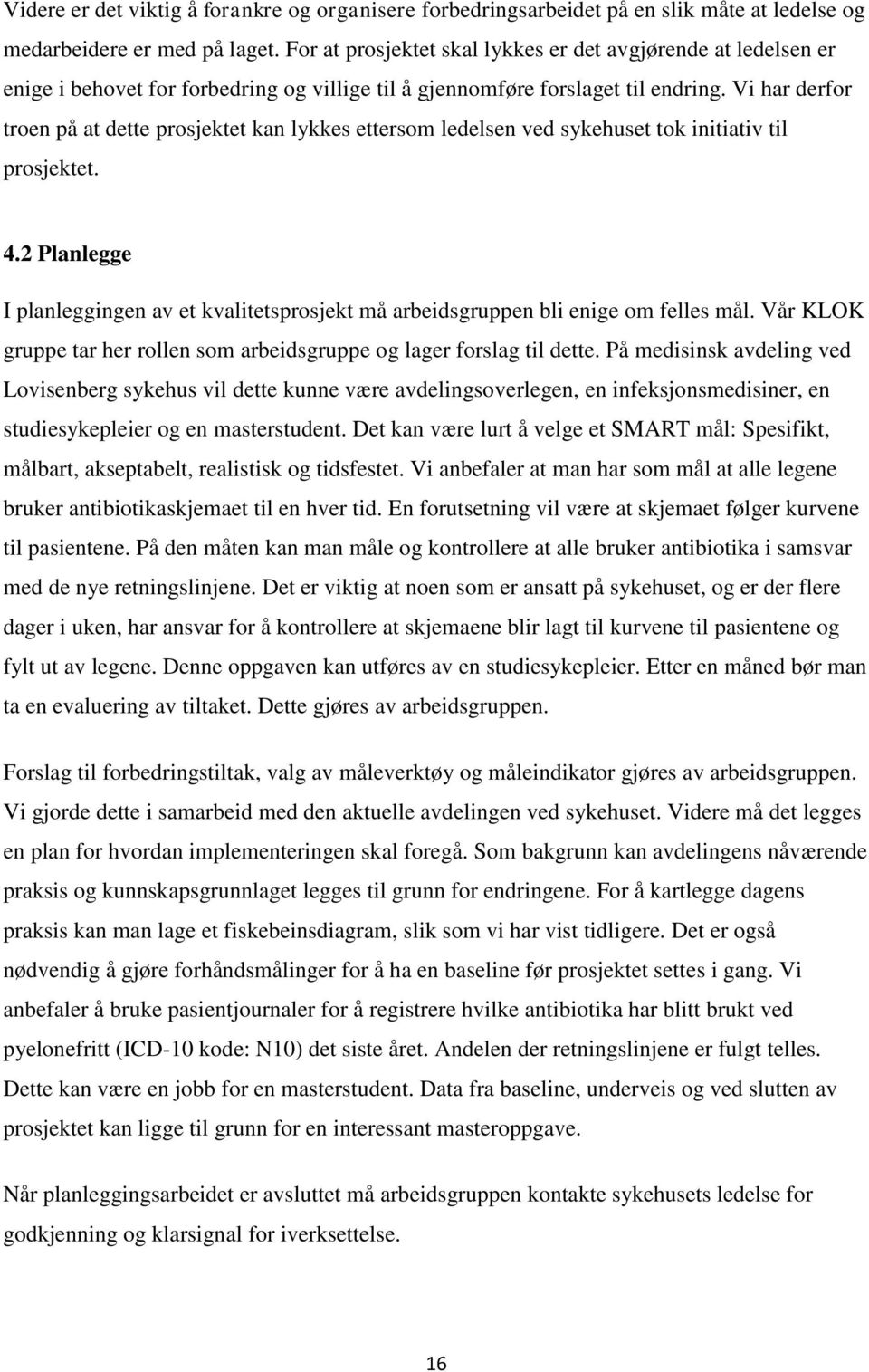 Videre er det viktig å forankre og organisere forbedringsarbeidet på en slik måte at ledelse og medarbeidere er med på laget. For at prosjektet skal lykkes er det avgjørende at ledelsen er enige i behovet for forbedring og villige til å gjennomføre forslaget til endring. Vi har derfor troen på at dette prosjektet kan lykkes ettersom ledelsen ved sykehuset tok initiativ til prosjektet.

4.2 Planlegge

I planleggingen av et kvalitetsprosjekt må arbeidsgruppen bli enige om felles mål. Vår KLOK gruppe tar her rollen som arbeidsgruppe og lager forslag til dette. På medisinsk avdeling ved Lovisenberg sykehus vil dette kunne være avdelingsoverlegen, en infeksjonsmedisiner, en studiesykepleier og en masterstudent. Det kan være lurt å velge et SMART mål: Spesifikt, målbart, akseptabelt, realistisk og tidsfestet. Vi anbefaler at man har som mål at alle legene bruker antibiotikaskjemaet til en hver tid. En forutsetning vil være at skjemaet følger kurvene til pasientene. På den måten kan man måle og kontrollere at alle bruker antibiotika i samsvar med de nye retningslinjene. Det er viktig at noen som er ansatt på sykehuset, og er der flere dager i uken, har ansvar for å kontrollere at skjemaene blir lagt til kurvene til pasientene og fylt ut av legene. Denne oppgaven kan utføres av en studiesykepleier. Etter en måned bør man ta en evaluering av tiltaket. Dette gjøres av arbeidsgruppen.

Forslag til forbedringstiltak, valg av måleverktøy og måleindikator gjøres av arbeidsgruppen. Vi gjorde dette i samarbeid med den aktuelle avdelingen ved sykehuset. Videre må det legges en plan for hvordan implementeringen skal foregå. Som bakgrunn kan avdelingens nåværende praksis og kunnskapsgrunnlaget legges til grunn for endringene. For å kartlegge dagens praksis kan man lage et fiskebeinsdiagram, slik som vi har vist tidligere. Det er også nødvendig å gjøre forhåndsmålinger for å ha en baseline før prosjektet settes i gang. Vi anbefaler å bruke pasientjournaler for å registrere hvilke antibiotika har blitt brukt ved pyelonefritt (ICD-10 kode: N10) det siste året. Andelen der retningslinjene er fulgt telles. Dette kan være en jobb for en masterstudent. Data fra baseline, underveis og ved slutten av prosjektet kan ligge til grunn for en interessant masteroppgave.

Når planleggingsarbeidet er avsluttet må arbeidsgruppen kontakte sykehusets ledelse for godkjenning og klarsignal for iverksettelse.

16